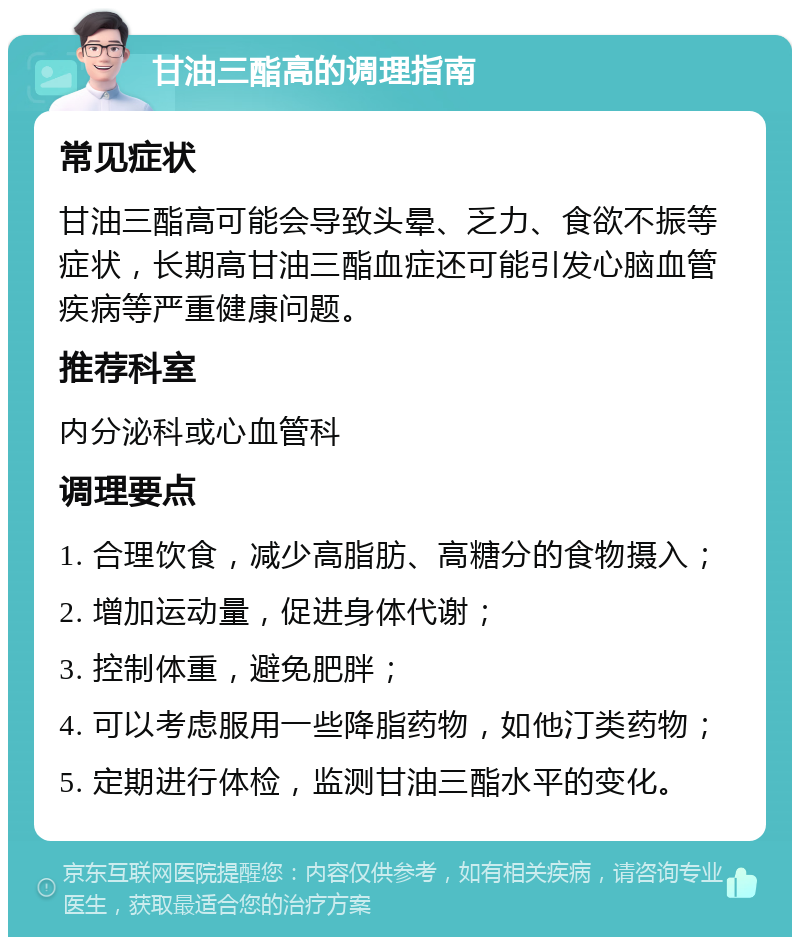 甘油三酯高的调理指南

常见症状

甘油三酯高可能会导致头晕、乏力、食欲不振等症状，长期高甘油三酯血症还可能引发心脑血管疾病等严重健康问题。

推荐科室

内分泌科或心血管科

调理要点

1. 合理饮食，减少高脂肪、高糖分的食物摄入；

2. 增加运动量，促进身体代谢；

3. 控制体重，避免肥胖；

4. 可以考虑服用一些降脂药物，如他汀类药物；

5. 定期进行体检，监测甘油三酯水平的变化。

京东互联网医院提醒您：内容仅供参考，如有相关疾病，请咨询专业医生，获取最适合您的治疗方案